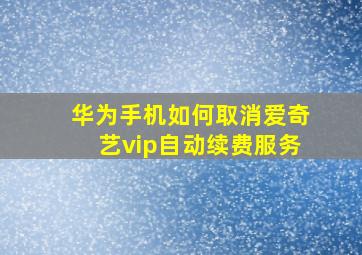 华为手机如何取消爱奇艺vip自动续费服务